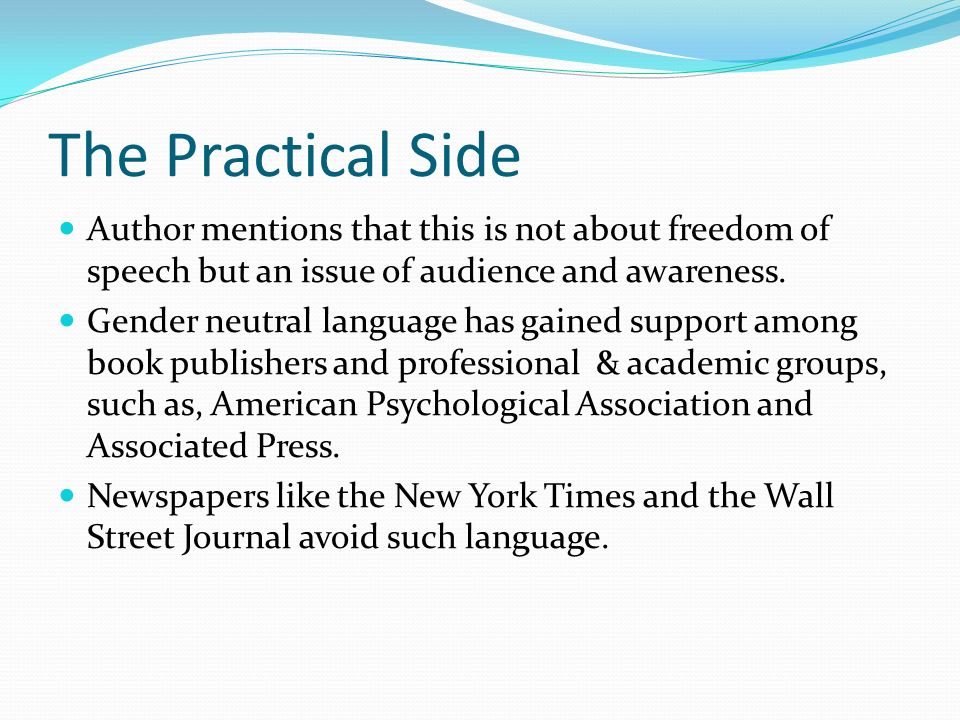 The Practical Side

- Author mentions that this is not about freedom of speech but an issue of audience and awareness.
- Gender neutral language has gained support among book publishers and professional & academic groups, such as, American Psychological Association and Associated Press.
- Newspapers like the New York Times and the Wall Street Journal avoid such language.